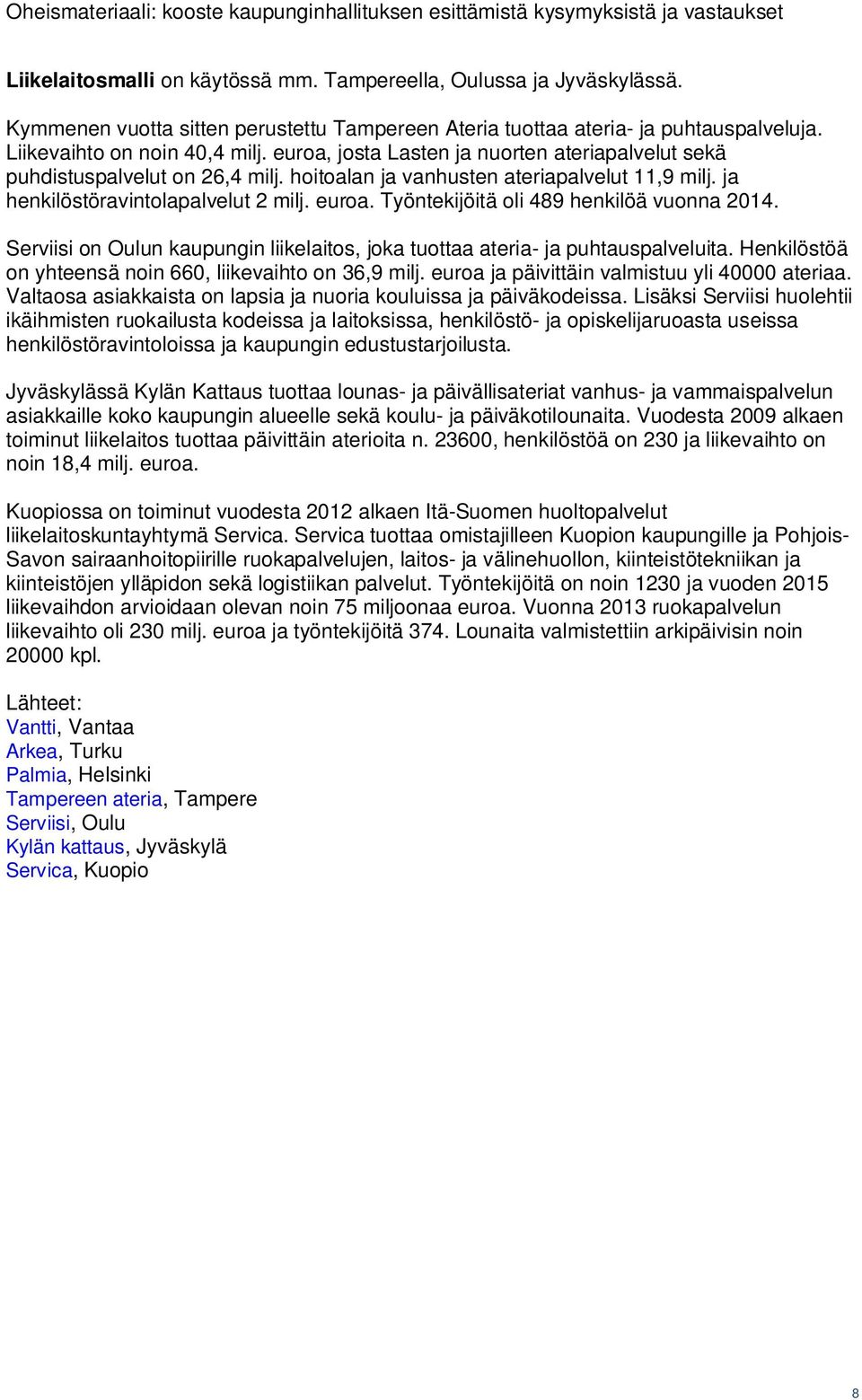 Oheismateriaali: kooste kaupunginhallituksen esittämistä kysymyksistä ja vastaukset

Liikelaitosmalli on käytössä mm. Tampereella, Oulussa ja Jyväskylässä.

Kymmenen vuotta sitten perustettu Tampereen Ateria tuottaa ateria- ja puhtauspalveluja. Liikevaihto on noin 40,4 milj. euroa, josta Lasten ja nuorten ateriapalvelut sekä puhdistuspalvelut on 26,4 milj. hoitoalan ja vanhusten ateriapalvelut 11,9 milj. ja henkilöstöravintolapalvelut 2 milj. euroa. Työntekijöitä oli 489 henkilöä vuonna 2014.

Serviisi on Oulun kaupungin liikelaitos, joka tuottaa ateria- ja puhtauspalveluita. Henkilöstöä on yhteensä noin 660, liikevaihto on 36,9 milj. euroa ja päivittäin valmistuu yli 40000 ateriaa. Valtaosa asiakkaista on lapsia ja nuoria kouluissa ja päiväkodeissa. Lisäksi Serviisi huolehtii ikäihmisten ruokailusta kodeissa ja laitoksissa, henkilöstö- ja opiskelijaruoasta useissa henkilöstöravintoloissa ja kaupungin edustustarjoilusta.

Jyväskylässä Kylän Kattaus tuottaa lounas- ja päivällisateriat vanhus- ja vammaispalvelun asiakkaille koko kaupungin alueelle sekä koulu- ja päiväkotilounaita. Vuodesta 2009 alkaen toiminut liikelaitos tuottaa päivittäin aterioita n. 23600, henkilöstöä on 230 ja liikevaihto on noin 18,4 milj. euroa.

Kuopiossa on toiminut vuodesta 2012 alkaen Itä-Suomen huoltopalvelut liikelaitoskuntayhtymä Servica. Servica tuottaa omistajilleen Kuopion kaupungille ja Pohjois-Savon sairaanhoitopiirille ruokapalvelujen, laitos- ja välinehuollon, kiinteistötekniikan ja kiinteistöjen ylläpidon sekä logistiikan palvelut. Työntekijöitä on noin 1230 ja vuoden 2015 liikevaihdon arvioidaan olevan noin 75 miljoonaa euroa. Vuonna 2013 ruokapalvelun liikevaihto oli 230 milj. euroa ja työntekijöitä 374. Lounaita valmistettiin arkipäivisin noin 20000 kpl.

Lähteet:
Vantti, Vantaa
Arkea, Turku
Palmia, Helsinki
Tampereen ateria, Tampere
Serviisi, Oulu
Kylän kattaus, Jyväskylä
Servica, Kuopio

8